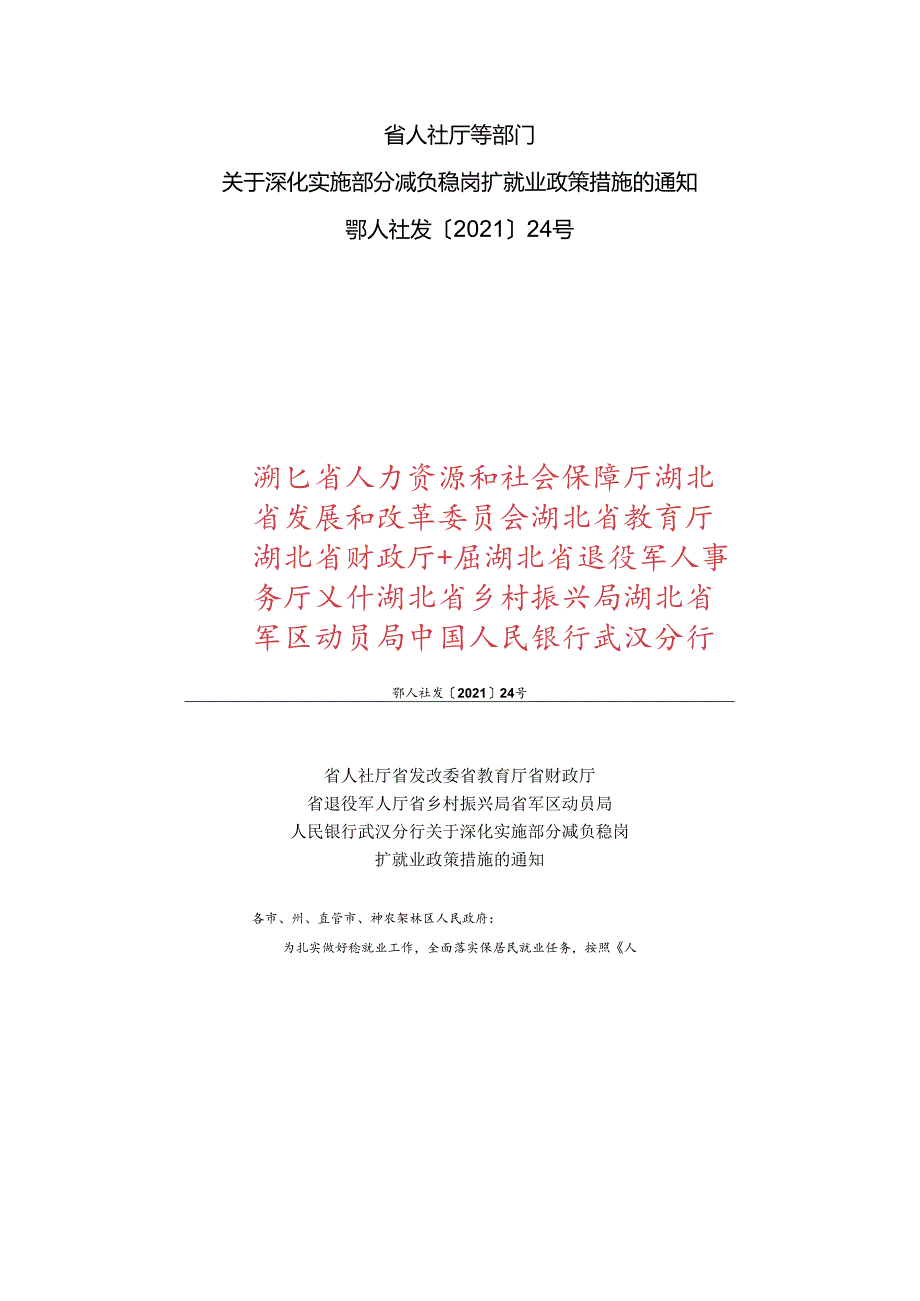 省人社厅等部门

关于深化实施部分减负稳岗扩就业政策措施的通知

鄂人社发〔2021〕24号

湖匕省人力资源和社会保障厅湖北省发展和改革委员会湖北省教育厅湖北省财政厅+屈湖北省退役军人事务厅乂什湖北省乡村振兴局湖北省军区动员局中国人民银行武汉分行

鄂人社发〔2021〕24号

省人社厅省发改委省教育厅省财政厅
省退役军人厅省乡村振兴局省军区动员局
人民银行武汉分行关于深化实施部分减负稳岗
扩就业政策措施的通知

各市、州、直管市、神农架林区人民政府：

为扎实做好稳就业工作，全面落实保居民就业任务，按照《人